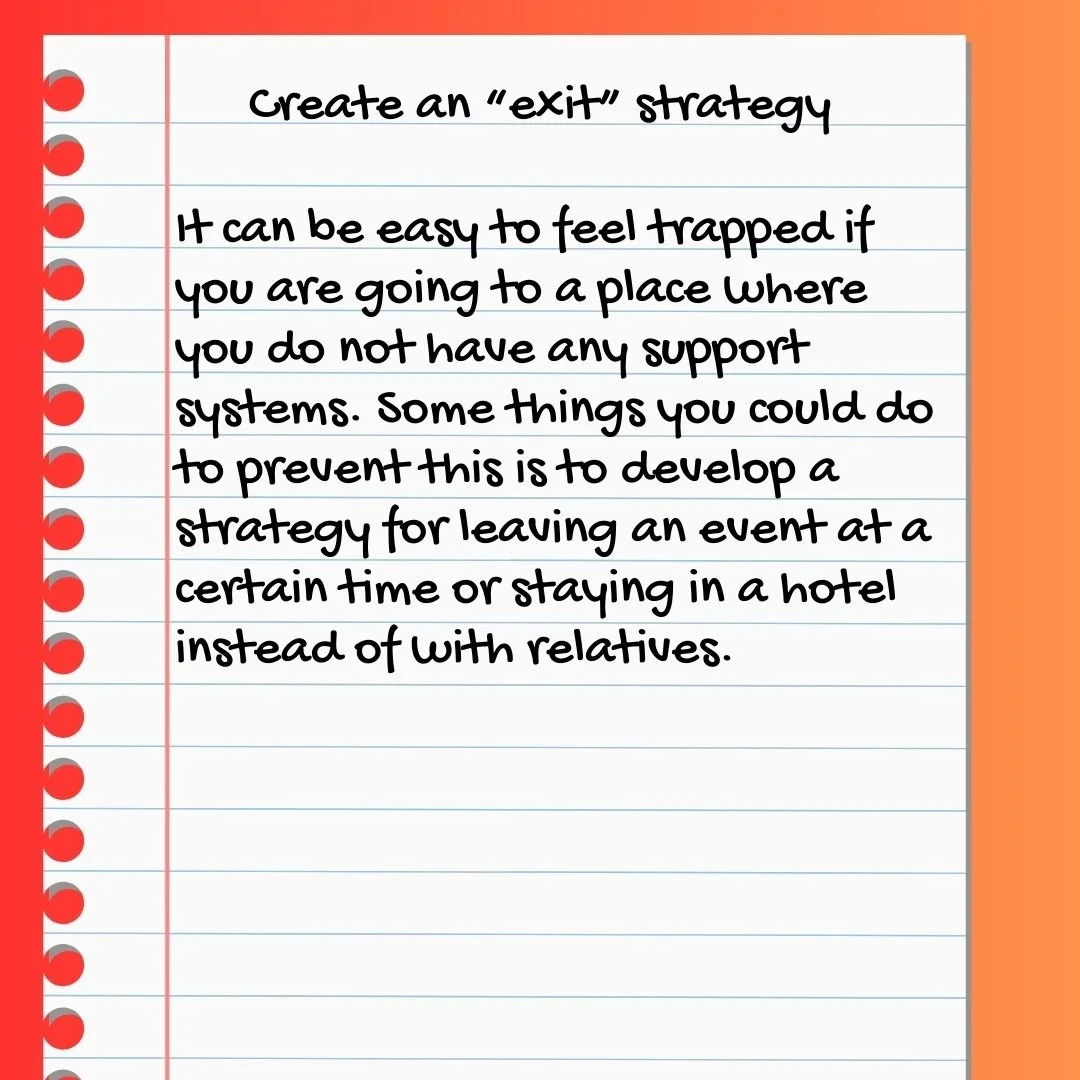 Create an "exit" strategy

It can be easy to feel trapped if you are going to a place where you do not have any support systems. Some things you could do to prevent this is to develop a strategy for leaving an event at a certain time or staying in a hotel instead of with relatives.